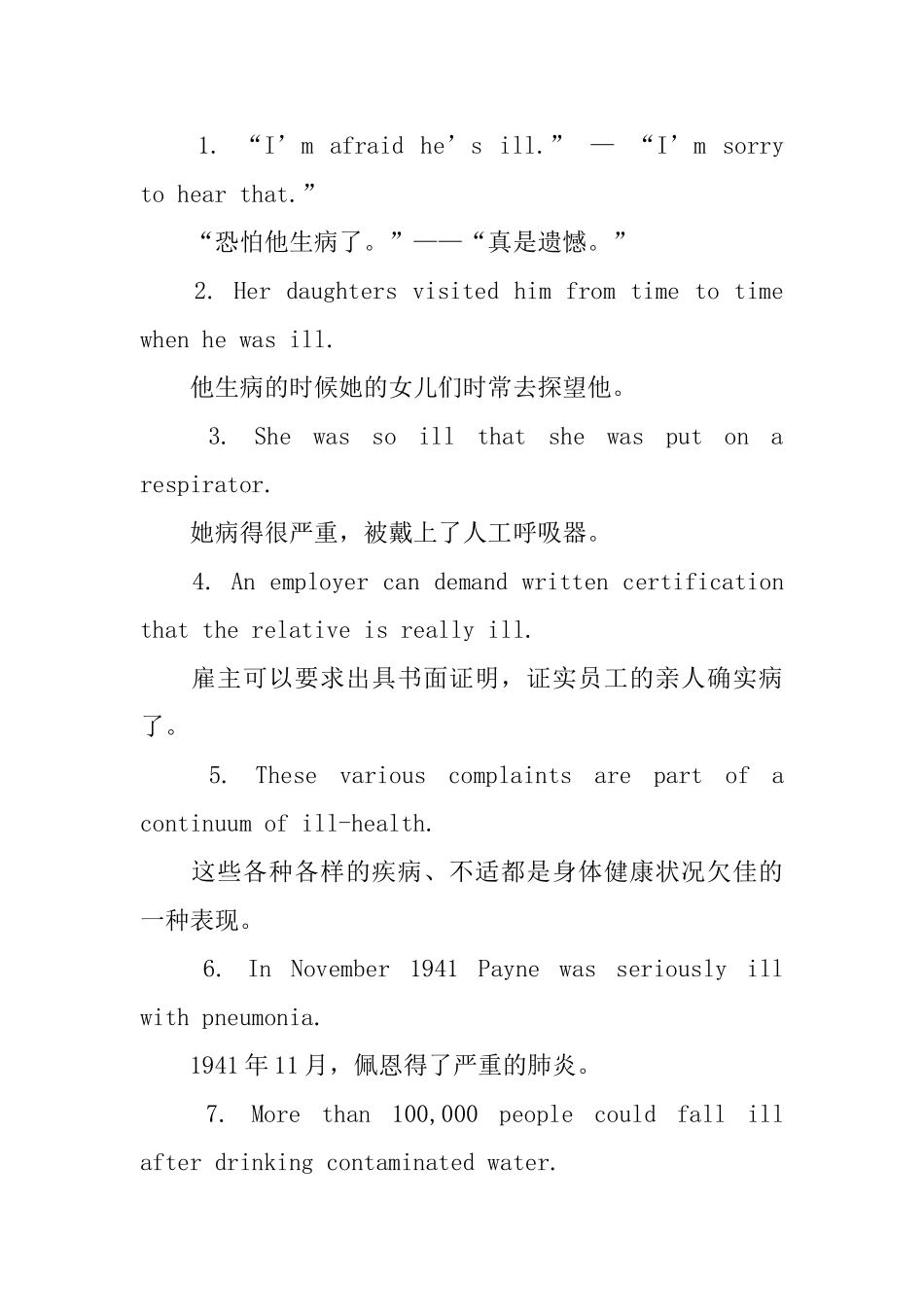 1. “I’m afraid he’s ill.” — “I’m sorry to hear that.”

“恐怕他生病了。”——“真是遗憾。”

2. Her daughters visited him from time to time when he was ill.

他生病的时候她的女儿们时常去探望他。

3. She was so ill that she was put on a respirator.

她病得很严重，被戴上了人工呼吸器。

4. An employer can demand written certification that the relative is really ill.

雇主可以要求出具书面证明，证实员工的亲人确实病了。

5. These various complaints are part of a continuum of ill-health.

这些各种各样的疾病、不适都是身体健康状况欠佳的一种表现。

6. In November 1941 Payne was seriously ill with pneumonia.

1941年11月，佩恩得了严重的肺炎。

7. More than 100,000 people could fall ill after drinking contaminated water.